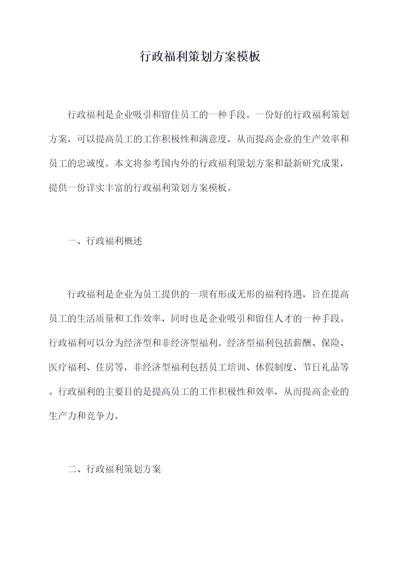 行政福利策划方案模板

行政福利是企业吸引和留住员工的一种手段。一份好的行政福利策划方案，可以提高员工的工作积极性和满意度，从而提高企业的生产效率和员工的忠诚度。本文将参考国内外的行政福利策划方案和最新研究成果，提供一份详实丰富的行政福利策划方案模板。

一、行政福利概述

行政福利是企业为员工提供的一项有形或无形的福利待遇，旨在提高员工的生活质量和工作效率，同时也是企业吸引和留住人才的一种手段。行政福利可以分为经济型和非经济型福利。经济型福利包括薪酬、保险、医疗福利、住房等，非经济型福利包括员工培训、休假制度、节日礼品等。行政福利的主要目的是提高员工的工作积极性和效率，从而提高企业的生产力和竞争力。

二、行政福利策划方案